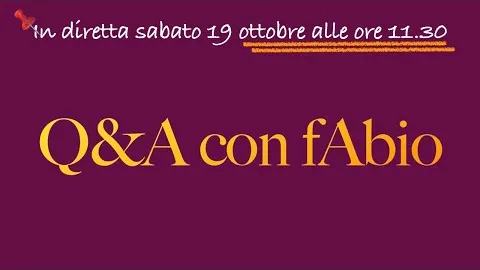 In diretta sabato 19 ottobre alle ore 11.30

Q&A con fAbio